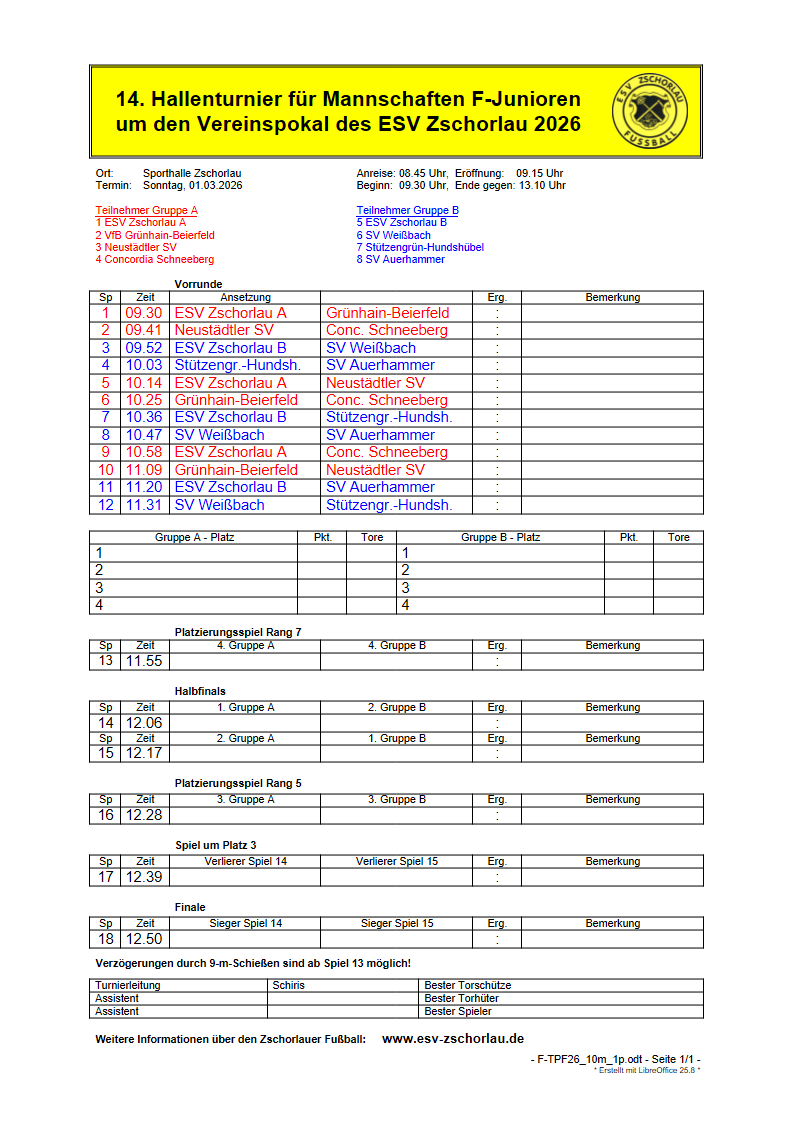 14. Hallenturnier für Mannschaften F-Junioren
um den Vereinspokal des ESV Zschorlau 2026

ESV ZSCHORLAU FUSSBALL

Ort: Sporthalle Zschorlau
Termin: Sonntag, 01.03.2026

Anreise: 08.45 Uhr, Eröffnung: 09.15 Uhr
Beginn: 09.30 Uhr, Ende gegen: 13.10 Uhr

Teilnehmer Gruppe A
1 ESV Zschorlau A
2 VfB Grünhain-Beierfeld
3 Neustädtler SV
4 Concordia Schneeberg

Teilnehmer Gruppe B
5 ESV Zschorlau B
6 SV Weißbach
7 Stützengrün-Hundshübel
8 SV Auerhammer

Vorrunde

| Sp | Zeit | Ansetzung | | Erg. | Bemerkung |
|---|---|---|---|---|---|
| 1 | 09.30 | ESV Zschorlau A | Grünhain-Beierfeld | : | |
| 2 | 09.41 | Neustädtler SV | Conc. Schneeberg | : | |
| 3 | 09.52 | ESV Zschorlau B | SV Weißbach | : | |
| 4 | 10.03 | Stützengr.-Hundsh. | SV Auerhammer | : | |
| 5 | 10.14 | ESV Zschorlau A | Neustädtler SV | : | |
| 6 | 10.25 | Grünhain-Beierfeld | Conc. Schneeberg | : | |
| 7 | 10.36 | ESV Zschorlau B | Stützengr.-Hundsh. | : | |
| 8 | 10.47 | SV Weißbach | SV Auerhammer | : | |
| 9 | 10.58 | ESV Zschorlau A | Conc. Schneeberg | : | |
| 10 | 11.09 | Grünhain-Beierfeld | Neustädtler SV | : | |
| 11 | 11.20 | ESV Zschorlau B | SV Auerhammer | : | |
| 12 | 11.31 | SV Weißbach | Stützengr.-Hundsh. | : | |

| Gruppe A - Platz | Pkt. | Tore | Gruppe B - Platz | Pkt. | Tore |
|---|---|---|---|---|---|
| 1 | | | 1 | | |
| 2 | | | 2 | | |
| 3 | | | 3 | | |
| 4 | | | 4 | | |

Platzierungsspiel Rang 7

| Sp | Zeit | 4. Gruppe A | 4. Gruppe B | Erg. | Bemerkung |
|---|---|---|---|---|---|
| 13 | 11.55 | | | : | |

Halbfinals

| Sp | Zeit | 1. Gruppe A | 2. Gruppe B | Erg. | Bemerkung |
|---|---|---|---|---|---|
| 14 | 12.06 | | | : | |
| Sp | Zeit | 2. Gruppe A | 1. Gruppe B | Erg. | Bemerkung |
| 15 | 12.17 | | | : | |

Platzierungsspiel Rang 5

| Sp | Zeit | 3. Gruppe A | 3. Gruppe B | Erg. | Bemerkung |
|---|---|---|---|---|---|
| 16 | 12.28 | | | : | |

Spiel um Platz 3

| Sp | Zeit | Verlierer Spiel 14 | Verlierer Spiel 15 | Erg. | Bemerkung |
|---|---|---|---|---|---|
| 17 | 12.39 | | | : | |

Finale

| Sp | Zeit | Sieger Spiel 14 | Sieger Spiel 15 | Erg. | Bemerkung |
|---|---|---|---|---|---|
| 18 | 12.50 | | | : | |

Verzögerungen durch 9-m-Schießen sind ab Spiel 13 möglich!

| Turnierleitung | Schiris | Bester Torschütze |
|---|---|---|
| Assistent | | Bester Torhüter |
| Assistent | | Bester Spieler |

Weitere Informationen über den Zschorlauer Fußball: www.esv-zschorlau.de

- F-TPF26_10m_1p.odt - Seite 1/1 -
* Erstellt mit LibreOffice 25.8 *